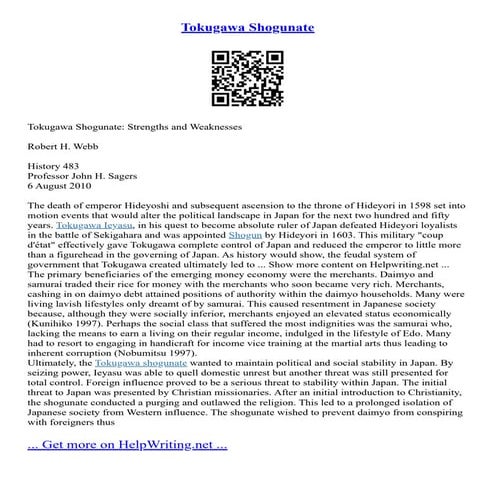 Tokugawa Shogunate

Tokugawa Shogunate: Strengths and Weaknesses

Robert H. Webb

History 483
Professor John H. Sagers
6 August 2010

The death of emperor Hideyoshi and subsequent ascension to the throne of Hideyori in 1598 set into motion events that would alter the political landscape in Japan for the next two hundred and fifty years. Tokugawa Ieyasu, in his quest to become absolute ruler of Japan defeated Hideyori loyalists in the battle of Sekigahara and was appointed Shogun by Hideyori in 1603. This military "coup d'état" effectively gave Tokugawa complete control of Japan and reduced the emperor to little more than a figurehead in the governing of Japan. As history would show, the feudal system of government that Tokugawa created ultimately led to ... Show more content on Helpwriting.net ...
The primary beneficiaries of the emerging money economy were the merchants. Daimyo and samurai traded their rice for money with the merchants who soon became very rich. Merchants, cashing in on daimyo debt attained positions of authority within the daimyo households. Many were living lavish lifestyles only dreamt of by samurai. This caused resentment in Japanese society because, although they were socially inferior, merchants enjoyed an elevated status economically (Kunihiko 1997). Perhaps the social class that suffered the most indignities was the samurai who, lacking the means to earn a living on their regular income, indulged in the lifestyle of Edo. Many had to resort to engaging in handicraft for income vice training at the martial arts thus leading to inherent corruption (Nobumitsu 1997).
Ultimately, the Tokugawa shogunate wanted to maintain political and social stability in Japan. By seizing power, Ieyasu was able to quell domestic unrest but another threat was still presented for total control. Foreign influence proved to be a serious threat to stability within Japan. The initial threat to Japan was presented by Christian missionaries. After an initial introduction to Christianity, the shogunate conducted a purging and outlawed the religion. This led to a prolonged isolation of Japanese society from Western influence. The shogunate wished to prevent daimyo from conspiring with foreigners thus

... Get more on HelpWriting.net ...